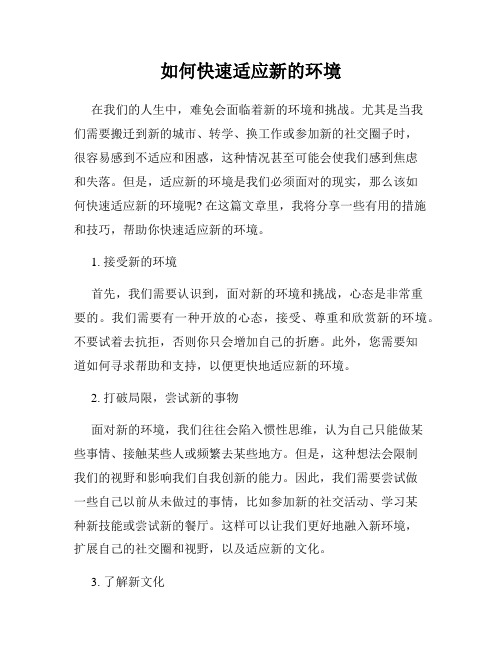 如何快速适应新的环境

在我们的人生中，难免会面临着新的环境和挑战。尤其是当我们需要搬迁到新的城市、转学、换工作或参加新的社交圈子时，很容易感到不适应和困惑，这种情况甚至可能会使我们感到焦虑和失落。但是，适应新的环境是我们必须面对的现实，那么该如何快速适应新的环境呢? 在这篇文章里，我将分享一些有用的措施和技巧，帮助你快速适应新的环境。

1. 接受新的环境

首先，我们需要认识到，面对新的环境和挑战，心态是非常重要的。我们需要有一种开放的心态，接受、尊重和欣赏新的环境。不要试着去抗拒，否则你只会增加自己的折磨。此外，您需要知道如何寻求帮助和支持，以便更快地适应新的环境。

2. 打破局限，尝试新的事物

面对新的环境，我们往往会陷入惯性思维，认为自己只能做某些事情、接触某些人或频繁去某些地方。但是，这种想法会限制我们的视野和影响我们自我创新的能力。因此，我们需要尝试做一些自己以前从未做过的事情，比如参加新的社交活动、学习某种新技能或尝试新的餐厅。这样可以让我们更好地融入新环境，扩展自己的社交圈和视野，以及适应新的文化。

3. 了解新文化